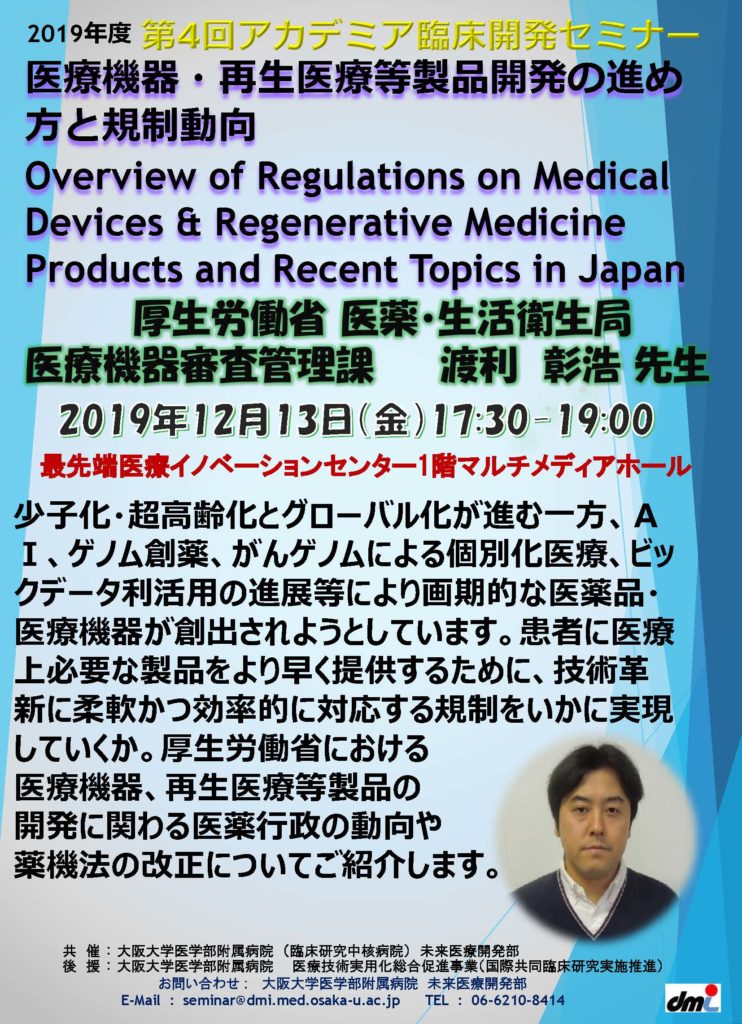 2019年度 第4回アカデミア臨床開発セミナー

医療機器・再生医療等製品開発の進め方と規制動向

Overview of Regulations on Medical Devices & Regenerative Medicine Products and Recent Topics in Japan

厚生労働省 医薬・生活衛生局
医療機器審査管理課 渡利 彰浩 先生

2019年12月13日(金)17:30-19:00

最先端医療イノベーションセンター1階マルチメディアホール

少子化・超高齢化とグローバル化が進む一方、AI、ゲノム創薬、がんゲノムによる個別化医療、ビックデータ利活用の進展等により画期的な医薬品・医療機器が創出されようとしています。患者に医療上必要な製品をより早く提供するために、技術革新に柔軟かつ効率的に対応する規制をいかに実現していくか。厚生労働省における医療機器、再生医療等製品の開発に関わる医薬行政の動向や薬機法の改正についてご紹介します。

共 催:大阪大学医学部附属病院(臨床研究中核病院)未来医療開発部
後 援:大阪大学医学部附属病院 医療技術実用化総合促進事業(国際共同臨床研究実施推進)
お問い合わせ: 大阪大学医学部附属病院 未来医療開発部
E-Mail : seminar@dmi.med.osaka-u.ac.jp TEL : 06-6210-8414

dmi